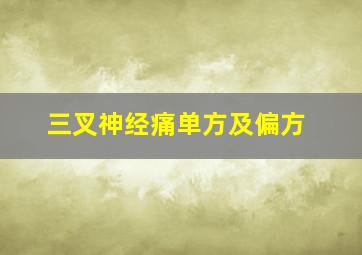 三叉神经痛单方及偏方